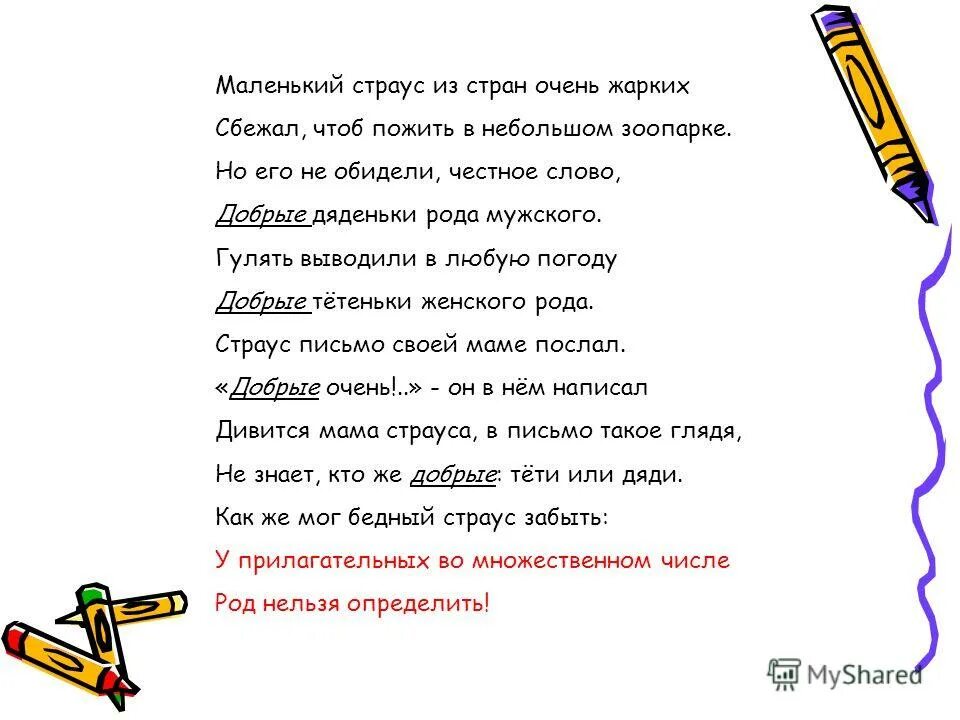 Маленький страус из стран очень жарких
Сбежал, чтоб пожить в небольшом зоопарке.
Но его не обидели, честное слово,
Добрые дяденьки рода мужского.
Гулять выводили в любую погоду
Добрые тётеньки женского рода.
Страус письмо своей маме послал.
«Добрые очень!..» - он в нём написал
Дивится мама страуса, в письмо такое глядя,
Не знает, кто же добрые: тёти или дяди.
Как же мог бедный страус забыть:
У прилагательных во множественном числе
Род нельзя определить!

MyShared